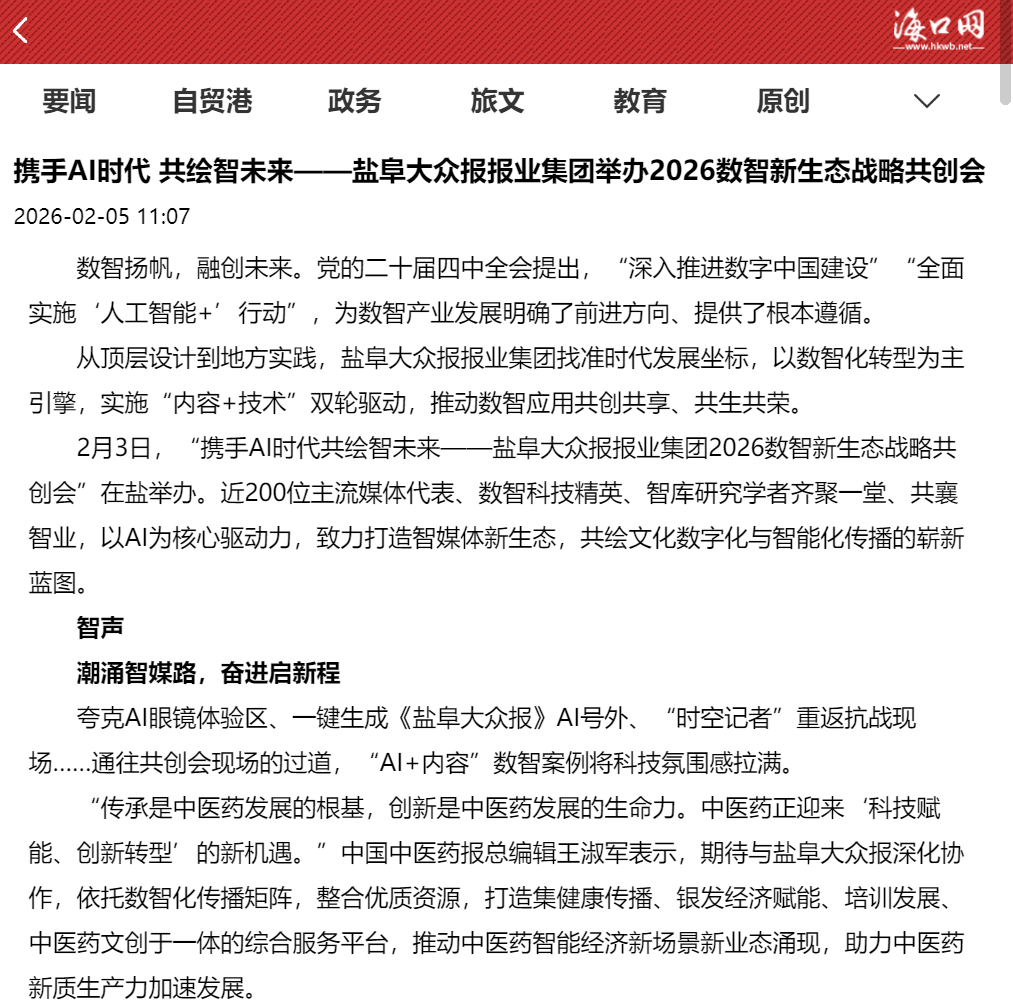 海口网
www.hkwb.net

要闻 自贸港 政务 旅文 教育 原创

携手AI时代 共绘智未来——盐阜大众报报业集团举办2026数智新生态战略共创会

2026-02-05 11:07

数智扬帆，融创未来。党的二十届四中全会提出，“深入推进数字中国建设”“全面实施‘人工智能+’行动”，为数智产业发展明确了前进方向、提供了根本遵循。

从顶层设计到地方实践，盐阜大众报报业集团找准时代发展坐标，以数智化转型为主引擎，实施“内容+技术”双轮驱动，推动数智应用共创共享、共生共荣。

2月3日，“携手AI时代共绘智未来——盐阜大众报报业集团2026数智新生态战略共创会”在盐举办。近200位主流媒体代表、数智科技精英、智库研究学者齐聚一堂、共襄智业，以AI为核心驱动力，致力打造智媒体新生态，共绘文化数字化与智能化传播的崭新蓝图。

智声

潮涌智媒路，奋进启新程

夸克AI眼镜体验区、一键生成《盐阜大众报》AI号外、“时空记者”重返抗战现场……通往共创会现场的过道，“AI+内容”数智案例将科技氛围感拉满。

“传承是中医药发展的根基，创新是中医药发展的生命力。中医药正迎来‘科技赋能、创新转型’的新机遇。”中国中医药报总编辑王淑军表示，期待与盐阜大众报深化协作，依托数智化传播矩阵，整合优质资源，打造集健康传播、银发经济赋能、培训发展、中医药文创于一体的综合服务平台，推动中医药智能经济新场景新业态涌现，助力中医药新质生产力加速发展。